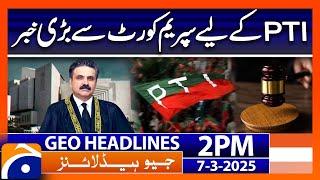 PTI کے لیے سپریم کورٹ سے بڑی خبر

PTI

GEO HEADLINES

جیو ہیڈلائنز

2PM

7-3-2025